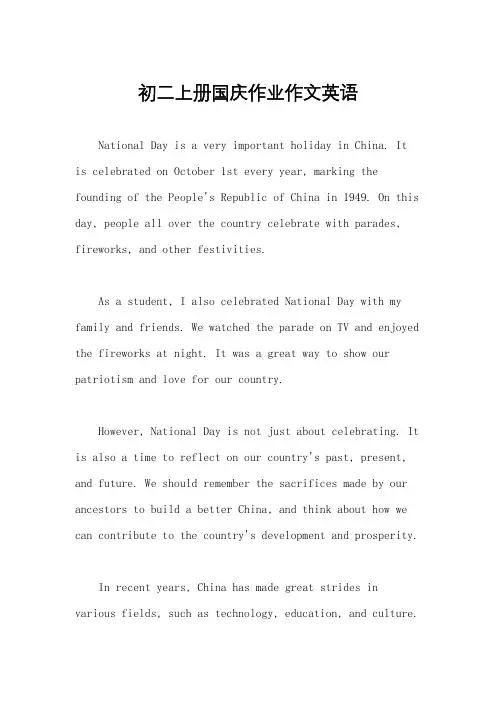 初二上册国庆作业作文英语

National Day is a very important holiday in China. It is celebrated on October 1st every year, marking the founding of the People's Republic of China in 1949. On this day, people all over the country celebrate with parades, fireworks, and other festivities.

As a student, I also celebrated National Day with my family and friends. We watched the parade on TV and enjoyed the fireworks at night. It was a great way to show our patriotism and love for our country.

However, National Day is not just about celebrating. It is also a time to reflect on our country's past, present, and future. We should remember the sacrifices made by our ancestors to build a better China, and think about how we can contribute to the country's development and prosperity.

In recent years, China has made great strides in various fields, such as technology, education, and culture.